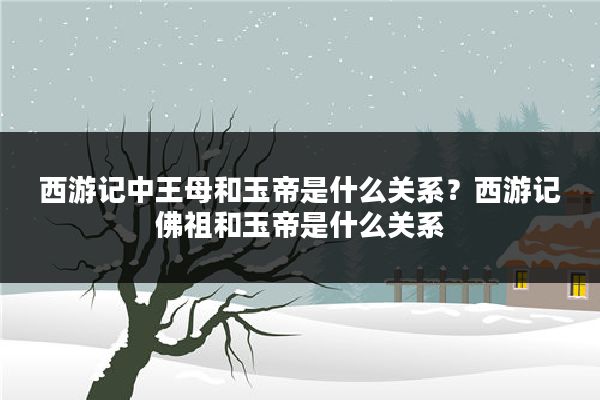 西游记中王母和玉帝是什么关系？西游记佛祖和玉帝是什么关系